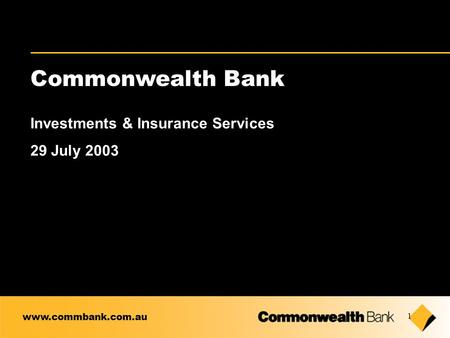 Commonwealth Bank

Investments & Insurance Services

29 July 2003

www.commbank.com.au

Commonwealth Bank

1